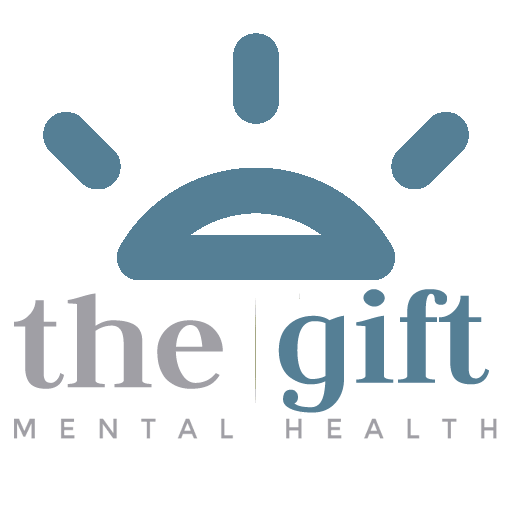 the gift
MENTAL HEALTH